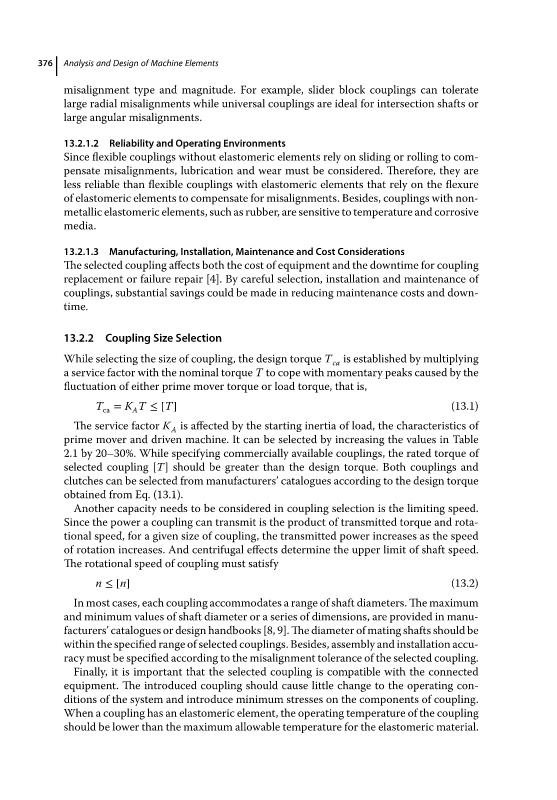 376 | Analysis and Design of Machine Elements

misalignment type and magnitude. For example, slider block couplings can tolerate large radial misalignments while universal couplings are ideal for intersection shafts or large angular misalignments.

13.2.1.2 Reliability and Operating Environments
Since flexible couplings without elastomeric elements rely on sliding or rolling to compensate misalignments, lubrication and wear must be considered. Therefore, they are less reliable than flexible couplings with elastomeric elements that rely on the flexure of elastomeric elements to compensate for misalignments. Besides, couplings with nonmetallic elastomeric elements, such as rubber, are sensitive to temperature and corrosive media.

13.2.1.3 Manufacturing, Installation, Maintenance and Cost Considerations
The selected coupling affects both the cost of equipment and the downtime for coupling replacement or failure repair [4]. By careful selection, installation and maintenance of couplings, substantial savings could be made in reducing maintenance costs and downtime.

13.2.2 Coupling Size Selection

While selecting the size of coupling, the design torque $T_{ca}$ is established by multiplying a service factor with the nominal torque $T$ to cope with momentary peaks caused by the fluctuation of either prime mover torque or load torque, that is,

$T_{ca} = K_A T \leq [T]$ (13.1)

The service factor $K_A$ is affected by the starting inertia of load, the characteristics of prime mover and driven machine. It can be selected by increasing the values in Table 2.1 by 20–30%. While specifying commercially available couplings, the rated torque of selected coupling $[T]$ should be greater than the design torque. Both couplings and clutches can be selected from manufacturers' catalogues according to the design torque obtained from Eq. (13.1).

Another capacity needs to be considered in coupling selection is the limiting speed. Since the power a coupling can transmit is the product of transmitted torque and rotational speed, for a given size of coupling, the transmitted power increases as the speed of rotation increases. And centrifugal effects determine the upper limit of shaft speed. The rotational speed of coupling must satisfy

$n \leq [n]$ (13.2)

In most cases, each coupling accommodates a range of shaft diameters. The maximum and minimum values of shaft diameter or a series of dimensions, are provided in manufacturers' catalogues or design handbooks [8, 9]. The diameter of mating shafts should be within the specified range of selected couplings. Besides, assembly and installation accuracy must be specified according to the misalignment tolerance of the selected coupling.

Finally, it is important that the selected coupling is compatible with the connected equipment. The introduced coupling should cause little change to the operating conditions of the system and introduce minimum stresses on the components of coupling. When a coupling has an elastomeric element, the operating temperature of the coupling should be lower than the maximum allowable temperature for the elastomeric material.